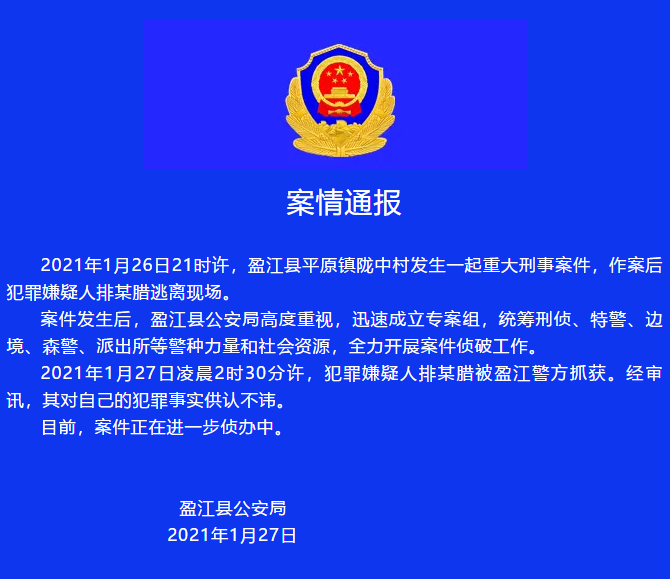 案情通报

2021年1月26日21时许，盈江县平原镇陇中村发生一起重大刑事案件，作案后犯罪嫌疑人排某腊逃离现场。

案件发生后，盈江县公安局高度重视，迅速成立专案组，统筹刑侦、特警、边境、森警、派出所等警种力量和社会资源，全力开展案件侦破工作。

2021年1月27日凌晨2时30分许，犯罪嫌疑人排某腊被盈江警方抓获。经审讯，其对自己的犯罪事实供认不讳。

目前，案件正在进一步侦办中。

盈江县公安局
2021年1月27日